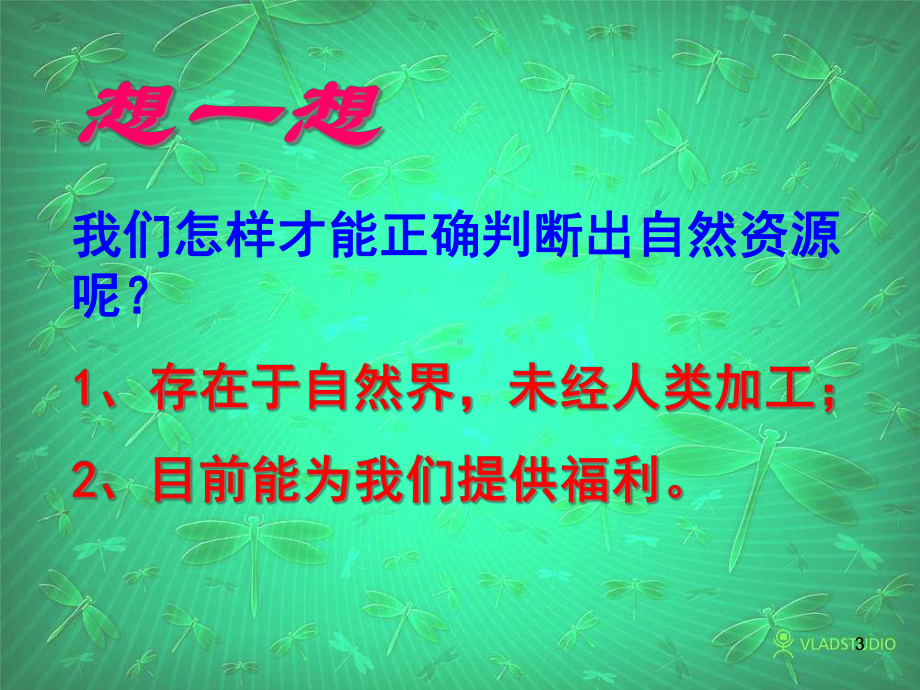 想一想

我们怎样才能正确判断出自然资源呢？

1、存在于自然界，未经人类加工；

2、目前能为我们提供福利。

VLADSTUDIO

3